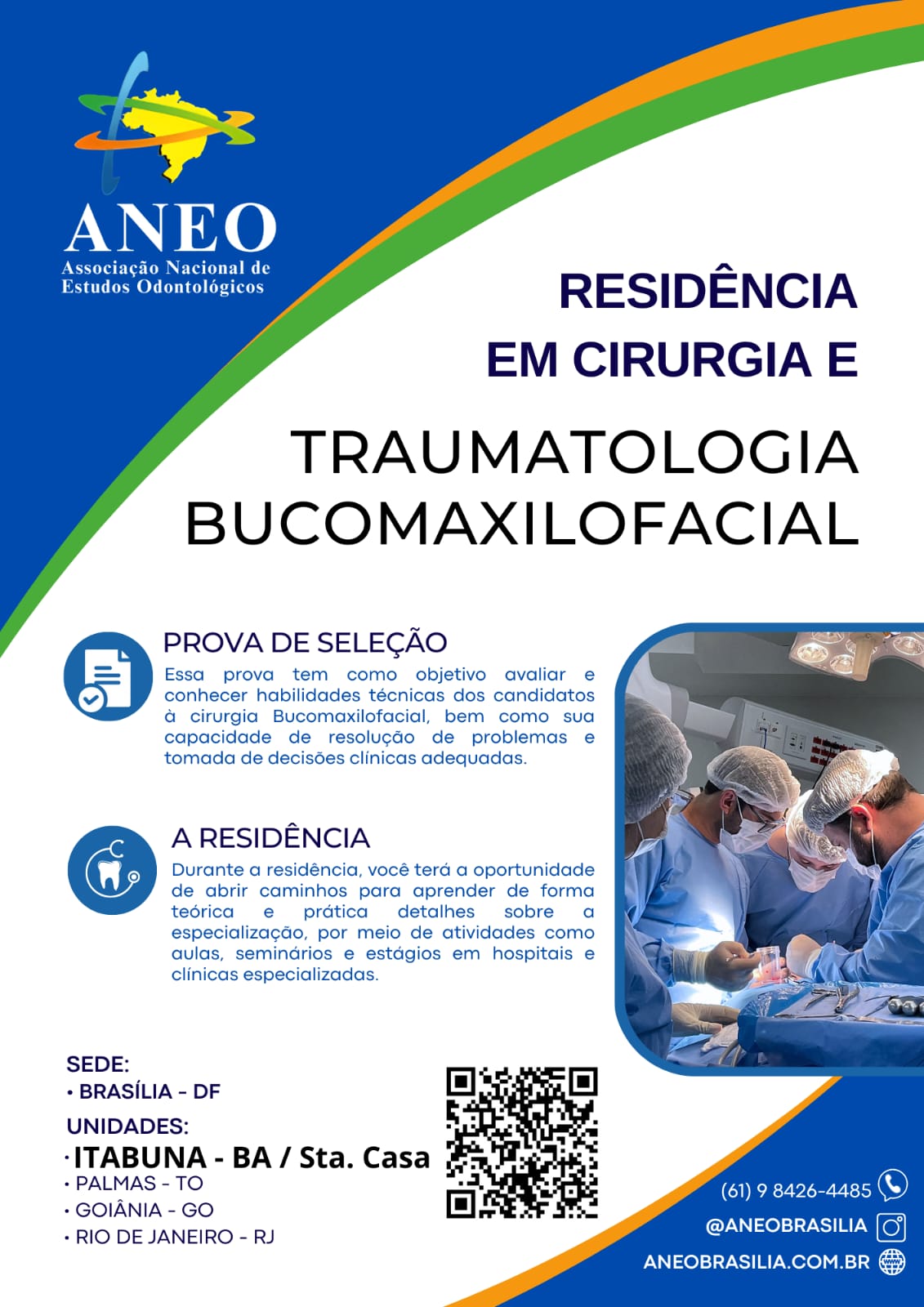 ANEO
Associação Nacional de
Estudos Odontológicos

RESIDÊNCIA
EM CIRURGIA E
TRAUMATOLOGIA
BUCOMAXILOFACIAL

PROVA DE SELEÇÃO

Essa prova tem como objetivo avaliar e conhecer habilidades técnicas dos candidatos à cirurgia Bucomaxilofacial, bem como sua capacidade de resolução de problemas e tomada de decisões clínicas adequadas.

A RESIDÊNCIA

Durante a residência, você terá a oportunidade de abrir caminhos para aprender de forma teórica e prática detalhes sobre a especialização, por meio de atividades como aulas, seminários e estágios em hospitais e clínicas especializadas.

SEDE:
• BRASÍLIA - DF

UNIDADES:
• ITABUNA - BA / Sta. Casa
• PALMAS - TO
• GOIÂNIA - GO
• RIO DE JANEIRO - RJ

(61) 9 8426-4485
@ANEOBRASILIA
ANEOBRASILIA.COM.BR